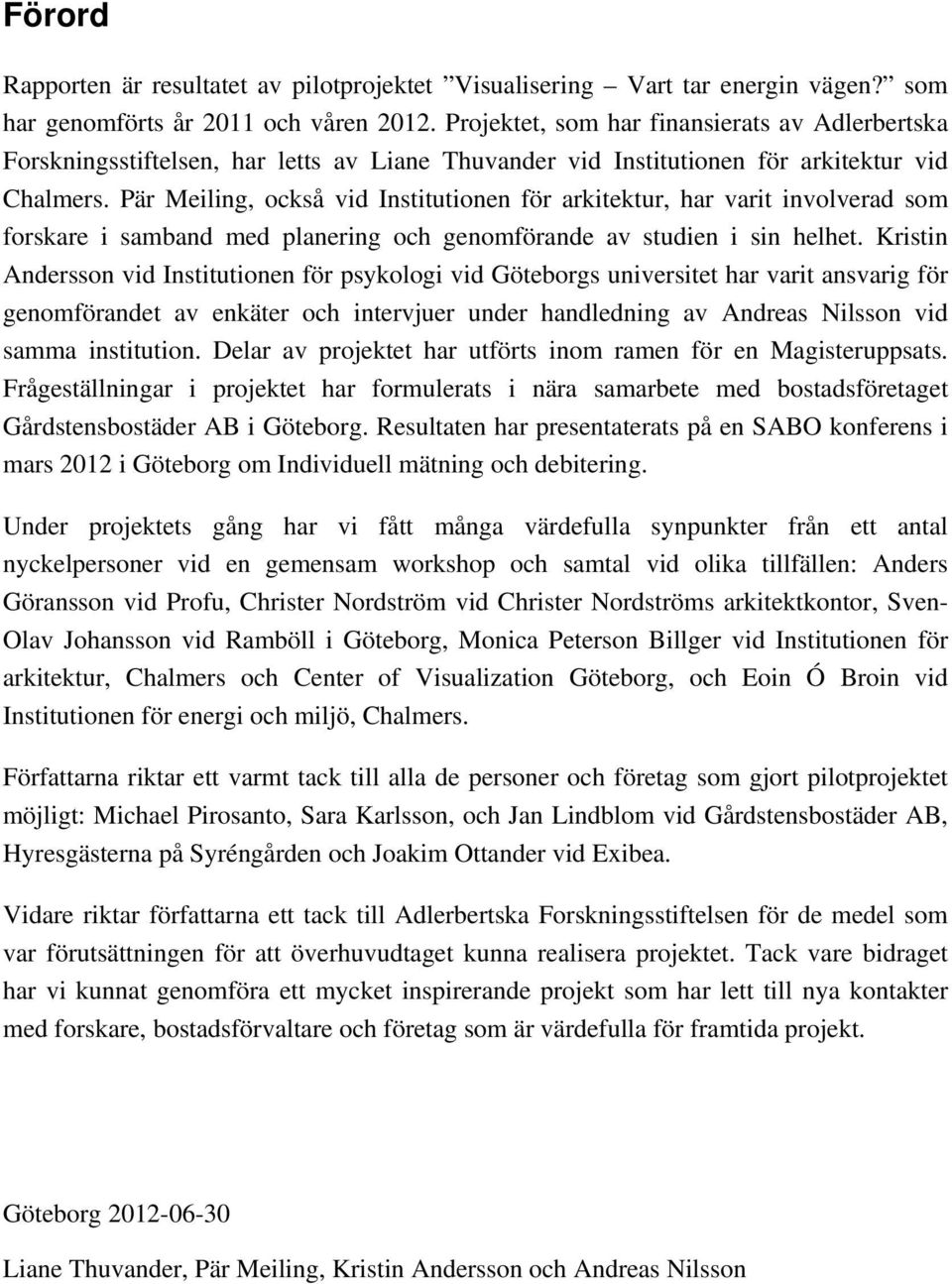 Förord

Rapporten är resultatet av pilotprojektet ”Visualisering – Vart tar energin vägen?” som har genomförts år 2011 och våren 2012. Projektet, som har finansierats av Adlerbertska Forskningsstiftelsen, har letts av Liane Thuvander vid Institutionen för arkitektur vid Chalmers. Pär Meiling, också vid Institutionen för arkitektur, har varit involverad som forskare i samband med planering och genomförande av studien i sin helhet. Kristin Andersson vid Institutionen för psykologi vid Göteborgs universitet har varit ansvarig för genomförandet av enkäter och intervjuer under handledning av Andreas Nilsson vid samma institution. Delar av projektet har utförts inom ramen för en Magisteruppsats. Frågeställningar i projektet har formulerats i nära samarbete med bostadsföretaget Gårdstensbostäder AB i Göteborg. Resultaten har presentaterats på en SABO konferens i mars 2012 i Göteborg om Individuell mätning och debitering.

Under projektets gång har vi fått många värdefulla synpunkter från ett antal nyckelpersoner vid en gemensam workshop och samtal vid olika tillfällen: Anders Göransson vid Profu, Christer Nordström vid Christer Nordströms arkitektkontor, Sven-Olav Johansson vid Ramböll i Göteborg, Monica Peterson Billger vid Institutionen för arkitektur, Chalmers och Center of Visualization Göteborg, och Eoin Ó Broin vid Institutionen för energi och miljö, Chalmers.

Författarna riktar ett varmt tack till alla de personer och företag som gjort pilotprojektet möjligt: Michael Pirosanto, Sara Karlsson, och Jan Lindblom vid Gårdstensbostäder AB, Hyresgästerna på Syréngården och Joakim Ottander vid Exibea.

Vidare riktar författarna ett tack till Adlerbertska Forskningsstiftelsen för de medel som var förutsättningen för att överhuvudtaget kunna realisera projektet. Tack vare bidraget har vi kunnat genomföra ett mycket inspirerande projekt som har lett till nya kontakter med forskare, bostadsförvaltare och företag som är värdefulla för framtida projekt.

Göteborg 2012-06-30

Liane Thuvander, Pär Meiling, Kristin Andersson och Andreas Nilsson